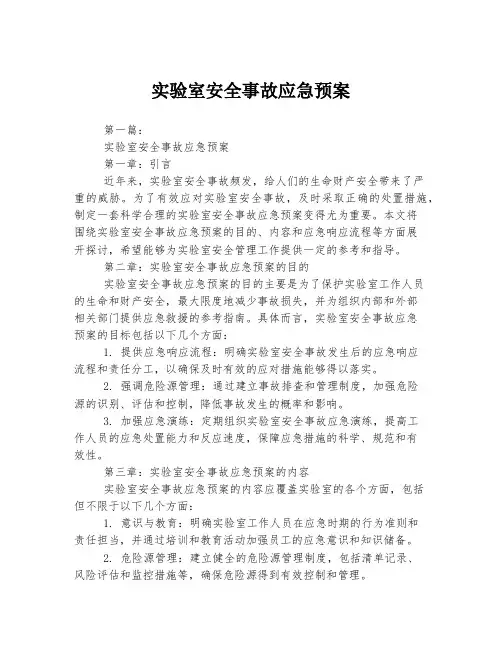 实验室安全事故应急预案

第一篇：

实验室安全事故应急预案

第一章：引言

近年来，实验室安全事故频发，给人们的生命财产安全带来了严重的威胁。为了有效应对实验室安全事故，及时采取正确的处置措施，制定一套科学合理的实验室安全事故应急预案变得尤为重要。本文将围绕实验室安全事故应急预案的目的、内容和应急响应流程等方面展开探讨，希望能够为实验室安全管理工作提供一定的参考和指导。

第二章：实验室安全事故应急预案的目的

实验室安全事故应急预案的目的主要是为了保护实验室工作人员的生命和财产安全，最大限度地减少事故损失，并为组织内部和外部相关部门提供应急救援的参考指南。具体而言，实验室安全事故应急预案的目标包括以下几个方面：

1. 提供应急响应流程：明确实验室安全事故发生后的应急响应流程和责任分工，以确保及时有效的应对措施能够得以落实。

2. 强调危险源管理：通过建立事故排查和管理制度，加强危险源的识别、评估和控制，降低事故发生的概率和影响。

3. 加强应急演练：定期组织实验室安全事故应急演练，提高工作人员的应急处置能力和反应速度，保障应急措施的科学、规范和有效性。

第三章：实验室安全事故应急预案的内容

实验室安全事故应急预案的内容应覆盖实验室的各个方面，包括但不限于以下几个方面：

1. 意识与教育：明确实验室工作人员在应急时期的行为准则和责任担当，并通过培训和教育活动加强员工的应急意识和知识储备。

2. 危险源管理：建立健全的危险源管理制度，包括清单记录、风险评估和监控措施等，确保危险源得到有效控制和管理。